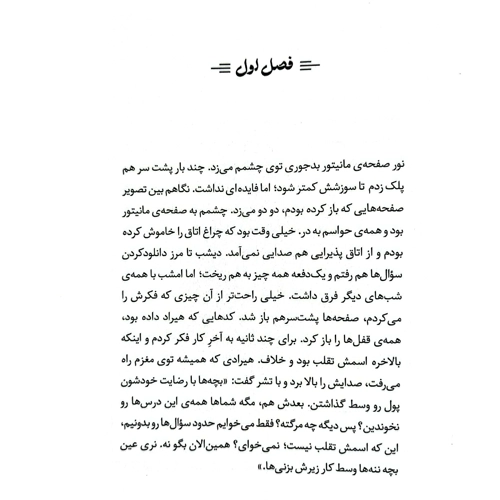 فصل اول

نور صفحه‌ی مانیتور بدجوری توی چشمم می‌زد. چند بار پشت سر هم پلک زدم تا سوزشش کمتر شود؛ اما فایده‌ای نداشت. نگاهم بین تصویر صفحه‌هایی که باز کرده بودم، دو دو می‌زد. چشمم به صفحه‌ی مانیتور بود و همه‌ی حواسم به در. خیلی وقت بود که چراغ اتاق را خاموش کرده بودم و از اتاق پذیرایی هم صدایی نمی‌آمد. دیشب تا مرز دانلودکردن سؤال‌ها هم رفتم و یک‌دفعه همه چیز به هم ریخت؛ اما امشب با همه‌ی شب‌های دیگر فرق داشت. خیلی راحت‌تر از آن چیزی که فکرش را می‌کردم، صفحه‌ها پشت‌سرهم باز شد. کدهایی که هیراد داده بود، همه‌ی قفل‌ها را باز کرد. برای چند ثانیه به آخرِ کار فکر کردم و اینکه بالاخره اسمش تقلب بود و خلاف. هیرادی که همیشه توی مغزم راه می‌رفت، صدایش را بالا برد و با تشر گفت: «بچه‌ها با رضایت خودشون پول رو وسط گذاشتن. بعدش هم، مگه شماها همه‌ی این درس‌ها رو نخوندین؟ پس دیگه چه مرگته؟ فقط می‌خوایم حدود سؤال‌ها رو بدونیم، این که اسمش تقلب نیست؛ نمی‌خوای؟ همین‌الان بگو نه. نری عین بچه ننه‌ها وسط کار زیرش بزنی‌ها.»